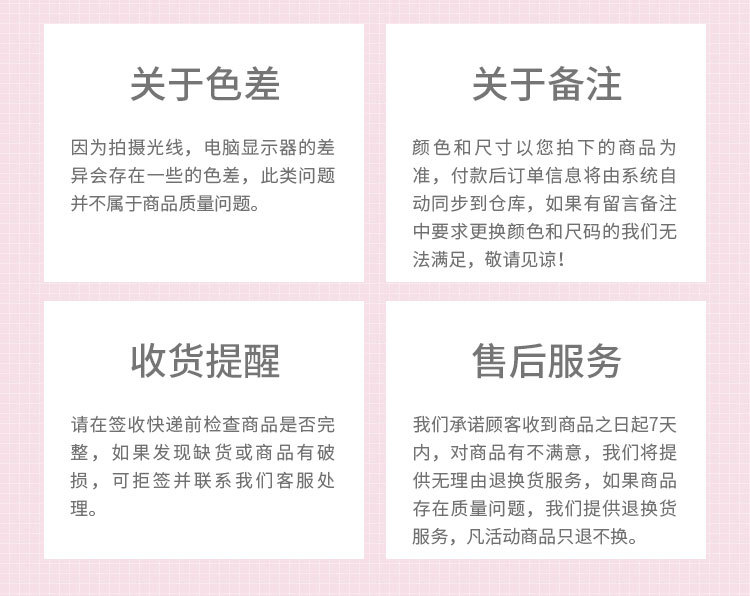 关于色差

因为拍摄光线，电脑显示器的差异会存在一些的色差，此类问题并不属于商品质量问题。

关于备注

颜色和尺寸以您拍下的商品为准，付款后订单信息将由系统自动同步到仓库，如果有留言备注中要求更换颜色和尺码的我们无法满足，敬请见谅！

收货提醒

请在签收快递前检查商品是否完整，如果发现缺货或商品有破损，可拒签并联系我们客服处理。

售后服务

我们承诺顾客收到商品之日起7天内，对商品有不满意，我们将提供无理由退换货服务，如果商品存在质量问题，我们提供退换货服务，凡活动商品只退不换。